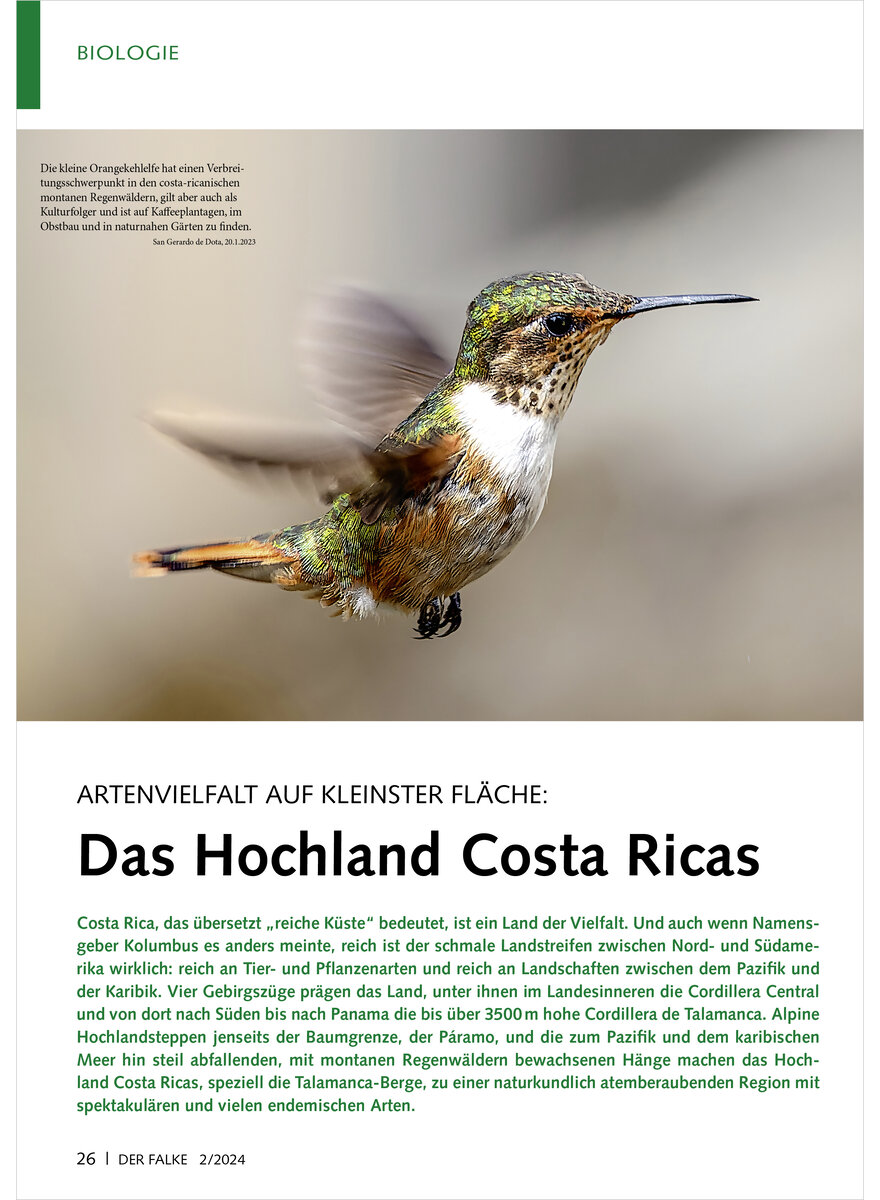 BIOLOGIE

Die kleine Orangekehlelfe hat einen Verbreitungsschwerpunkt in den costa-ricanischen montanen Regenwäldern, gilt aber auch als Kulturfolger und ist auf Kaffeeplantagen, im Obstbau und in naturnahen Gärten zu finden.
San Gerardo de Dota, 20.1.2023

ARTENVIELFALT AUF KLEINSTER FLÄCHE:

Das Hochland Costa Ricas

Costa Rica, das übersetzt „reiche Küste“ bedeutet, ist ein Land der Vielfalt. Und auch wenn Namensgeber Kolumbus es anders meinte, reich ist der schmale Landstreifen zwischen Nord- und Südamerika wirklich: reich an Tier- und Pflanzenarten und reich an Landschaften zwischen dem Pazifik und der Karibik. Vier Gebirgszüge prägen das Land, unter ihnen im Landesinneren die Cordillera Central und von dort nach Süden bis nach Panama die bis über 3500 m hohe Cordillera de Talamanca. Alpine Hochlandsteppen jenseits der Baumgrenze, der Páramo, und die zum Pazifik und dem karibischen Meer hin steil abfallenden, mit montanen Regenwäldern bewachsenen Hänge machen das Hochland Costa Ricas, speziell die Talamanca-Berge, zu einer naturkundlich atemberaubenden Region mit spektakulären und vielen endemischen Arten.

26 | DER FALKE 2/2024